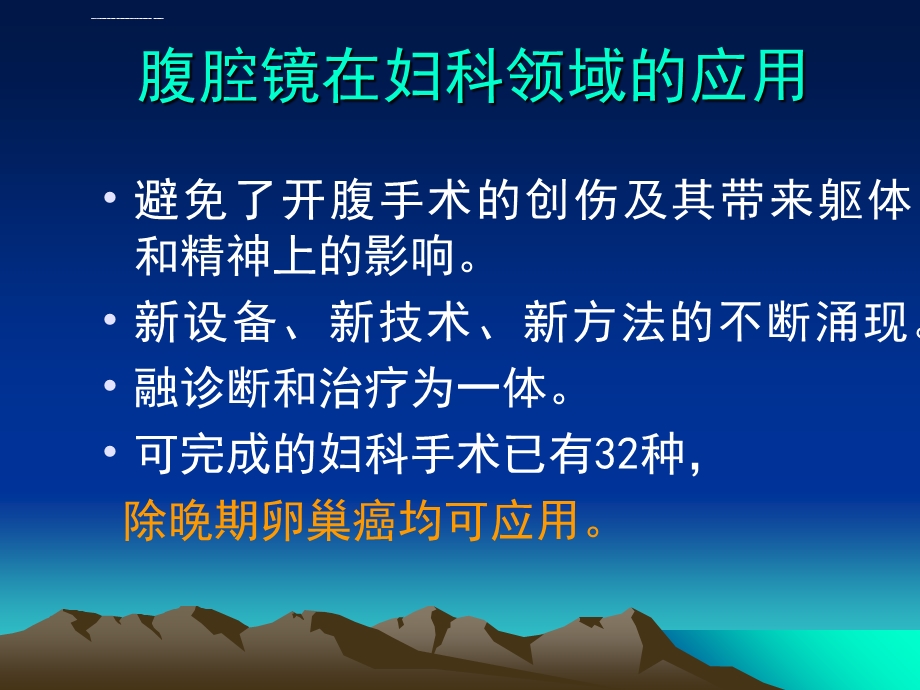 腹腔镜在妇科领域的应用

• 避免了开腹手术的创伤及其带来躯体和精神上的影响。

• 新设备、新技术、新方法的不断涌现。

• 融诊断和治疗为一体。

• 可完成的妇科手术已有32种，

除晚期卵巢癌均可应用。